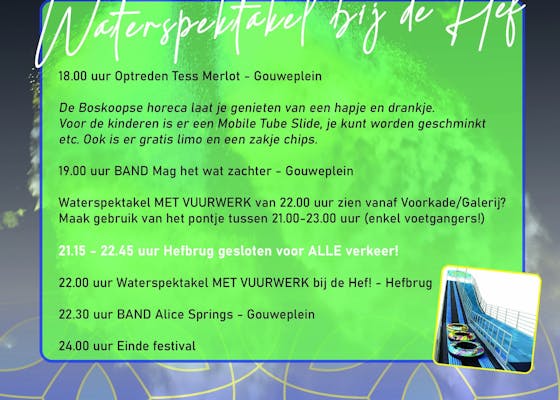 Waterspektakel bij de Hef

18.00 uur Optreden Tess Merlot - Gouweplein

De Boskoopse horeca laat je genieten van een hapje en drankje. Voor de kinderen is er een Mobile Tube Slide, je kunt worden geschminkt etc. Ook is er gratis limo en een zakje chips.

19.00 uur BAND Mag het wat zachter - Gouweplein

Waterspektakel MET VUURWERK van 22.00 uur zien vanaf Voorkade/Galerij? Maak gebruik van het pontje tussen 21.00-23.00 uur (enkel voetgangers!)

21.15 - 22.45 uur Hefbrug gesloten voor ALLE verkeer!

22.00 uur Waterspektakel MET VUURWERK bij de Hef! - Hefbrug

22.30 uur BAND Alice Springs - Gouweplein

24.00 uur Einde festival